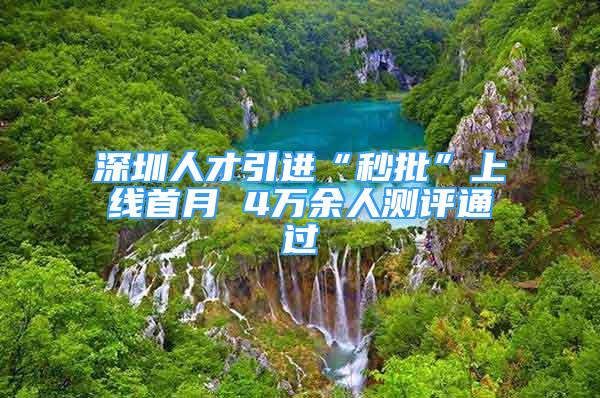 深圳人才引进“秒批”上线首月 4万余人测评通过